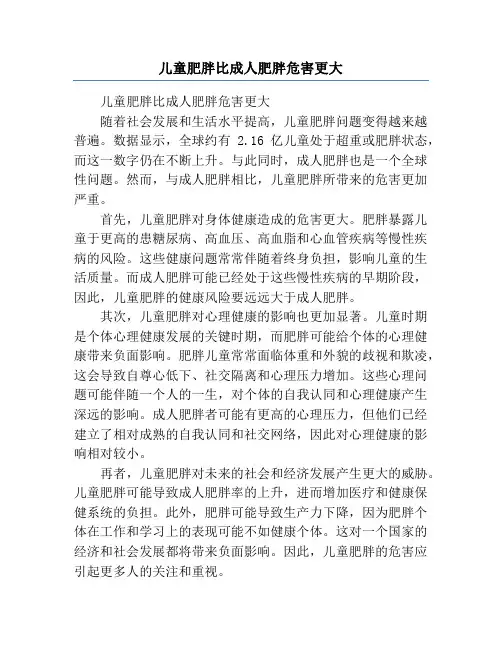 儿童肥胖比成人肥胖危害更大

儿童肥胖比成人肥胖危害更大

随着社会发展和生活水平提高，儿童肥胖问题变得越来越普遍。数据显示，全球约有 2.16 亿儿童处于超重或肥胖状态，而这一数字仍在不断上升。与此同时，成人肥胖也是一个全球性问题。然而，与成人肥胖相比，儿童肥胖所带来的危害更加严重。

首先，儿童肥胖对身体健康造成的危害更大。肥胖暴露儿童于更高的患糖尿病、高血压、高血脂和心血管疾病等慢性疾病的风险。这些健康问题常常伴随着终身负担，影响儿童的生活质量。而成人肥胖可能已经处于这些慢性疾病的早期阶段，因此，儿童肥胖的健康风险要远远大于成人肥胖。

其次，儿童肥胖对心理健康的影响也更加显著。儿童时期是个体心理健康发展的关键时期，而肥胖可能给个体的心理健康带来负面影响。肥胖儿童常常面临体重和外貌的歧视和欺凌，这会导致自尊心低下、社交隔离和心理压力增加。这些心理问题可能伴随一个人的一生，对个体的自我认同和心理健康产生深远的影响。成人肥胖者可能有更高的心理压力，但他们已经建立了相对成熟的自我认同和社交网络，因此对心理健康的影响相对较小。

再者，儿童肥胖对未来的社会和经济发展产生更大的威胁。儿童肥胖可能导致成人肥胖率的上升，进而增加医疗和健康保健系统的负担。此外，肥胖可能导致生产力下降，因为肥胖个体在工作和学习上的表现可能不如健康个体。这对一个国家的经济和社会发展都将带来负面影响。因此，儿童肥胖的危害应引起更多人的关注和重视。